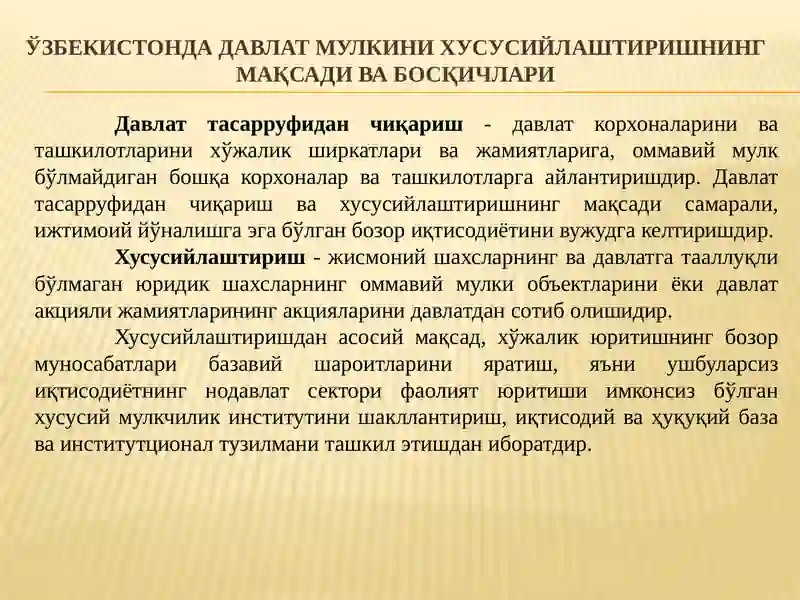 ЎЗБЕКИСТОНДА ДАВЛАТ МУЛКИНИ ХУСУСИЙЛАШТИРИШНИНГ МАҚСАДИ ВА БОСҚИЧЛАРИ

Давлат тасарруфидан чиқариш - давлат корхоналарини ва ташкилотларини хўжалик ширкатлари ва жамиятларига, оммавий мулк бўлмайдиган бошқа корхоналар ва ташкилотларга айлантиришдир. Давлат тасарруфидан чиқариш ва хусусийлаштиришнинг мақсади самарали, ижтимоий йўналишга эга бўлган бозор иқтисодиётини вужудга келтиришдир.

Хусусийлаштириш - жисмоний шахсларнинг ва давлатга тааллуқли бўлмаган юридик шахсларнинг оммавий мулки объектларини ёки давлат акцияли жамиятларининг акцияларини давлатдан сотиб олишидир.

Хусусийлаштиришдан асосий мақсад, хўжалик юритишнинг бозор муносабатлари базавий шароитларини яратиш, яъни ушбуларсиз иқтисодиётнинг нодавлат сектори фаолият юритиши имконсиз бўлган хусусий мулкчилик институтини шакллантириш, иқтисодий ва ҳуқуқий база ва институтционал тузилмани ташкил этишдан иборатдир.